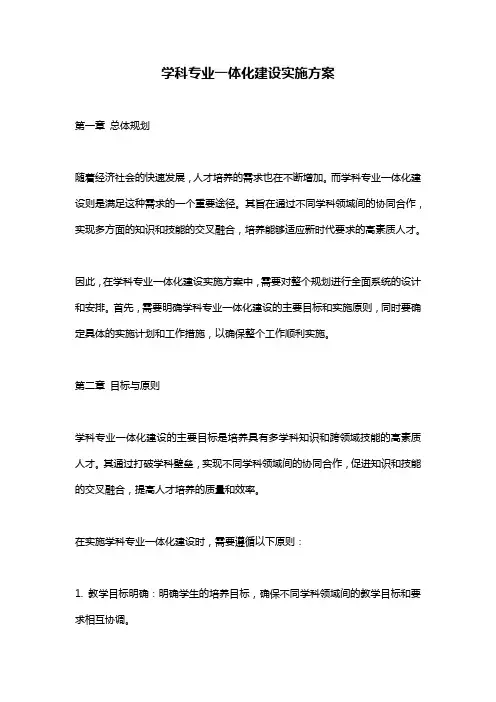 学科专业一体化建设实施方案

第一章 总体规划

随着经济社会的快速发展，人才培养的需求也在不断增加。而学科专业一体化建设则是满足这种需求的一个重要途径。其旨在通过不同学科领域间的协同合作，实现多方面的知识和技能的交叉融合，培养能够适应新时代要求的高素质人才。

因此，在学科专业一体化建设实施方案中，需要对整个规划进行全面系统的设计和安排。首先，需要明确学科专业一体化建设的主要目标和实施原则，同时要确定具体的实施计划和工作措施，以确保整个工作顺利实施。

第二章 目标与原则

学科专业一体化建设的主要目标是培养具有多学科知识和跨领域技能的高素质人才。其通过打破学科壁垒，实现不同学科领域间的协同合作，促进知识和技能的交叉融合，提高人才培养的质量和效率。

在实施学科专业一体化建设时，需要遵循以下原则：

1. 教学目标明确：明确学生的培养目标，确保不同学科领域间的教学目标和要求相互协调。